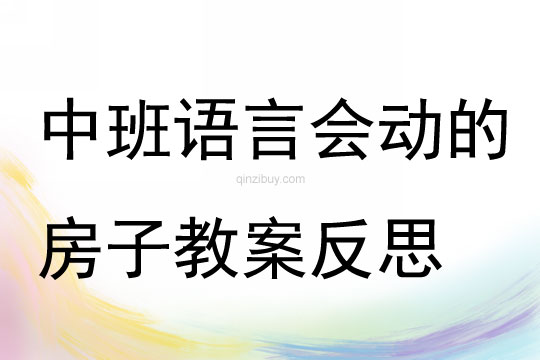 中班语言会动的

qinzibuy.com

房子教案反思